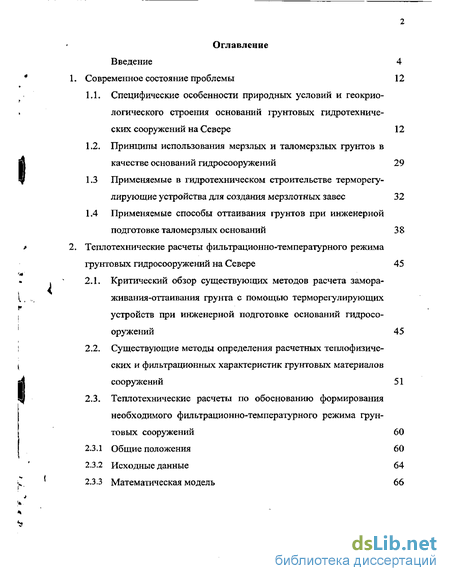 2

Оглавление

Введение 4

1. Современное состояние проблемы 12

1.1. Специфические особенности природных условий и геокриологического строения оснований грунтовых гидротехнических сооружений на Севере 12

1.2. Принципы использования мерзлых и таломерзлых грунтов в качестве оснований гидросооружений 29

1.3 Применяемые в гидротехническом строительстве терморегулирующие устройства для создания мерзлотных завес 32

1.4 Применяемые способы оттаивания грунтов при инженерной подготовке таломерзлых оснований 38

2. Теплотехнические расчеты фильтрационно-температурного режима грунтовых гидросооружений на Севере 45

2.1. Критический обзор существующих методов расчета замораживания-оттаивания грунта с помощью терморегулирующих устройств при инженерной подготовке оснований гидросооружений 45

2.2. Существующие методы определения расчетных теплофизических и фильтрационных характеристик грунтовых материалов сооружений 51

2.3. Теплотехнические расчеты по обоснованию формирования необходимого фильтрационно-температурного режима грунтовых сооружений 60

2.3.1 Общие положения 60

2.3.2 Исходные данные 64

2.3.3 Математическая модель 66

dsLib.net
библиотека диссертаций